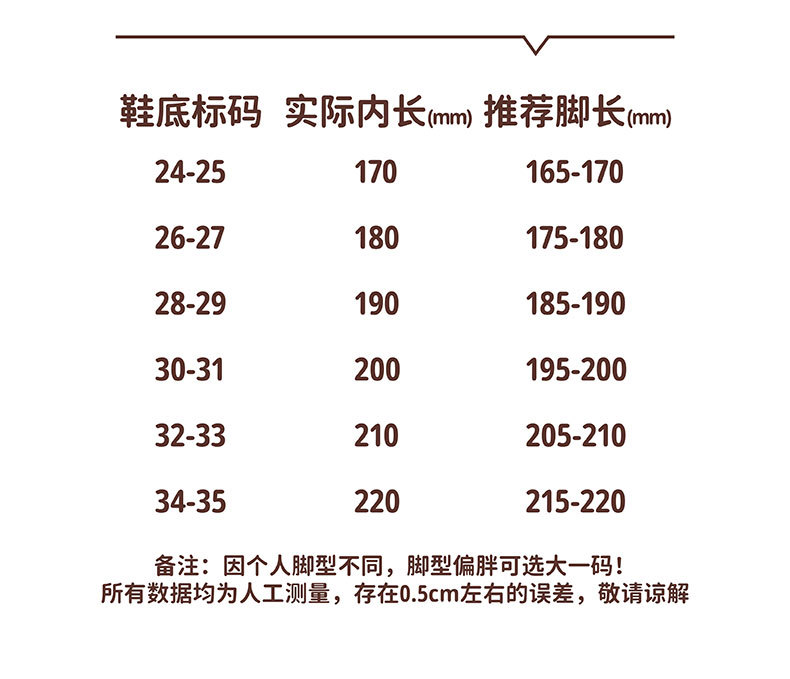 | 鞋底标码 | 实际内长(mm) | 推荐脚长(mm) |
|---|---|---|
| 24-25 | 170 | 165-170 |
| 26-27 | 180 | 175-180 |
| 28-29 | 190 | 185-190 |
| 30-31 | 200 | 195-200 |
| 32-33 | 210 | 205-210 |
| 34-35 | 220 | 215-220 |

备注：因个人脚型不同，脚型偏胖可选大一码！
所有数据均为人工测量，存在0.5cm左右的误差，敬请谅解